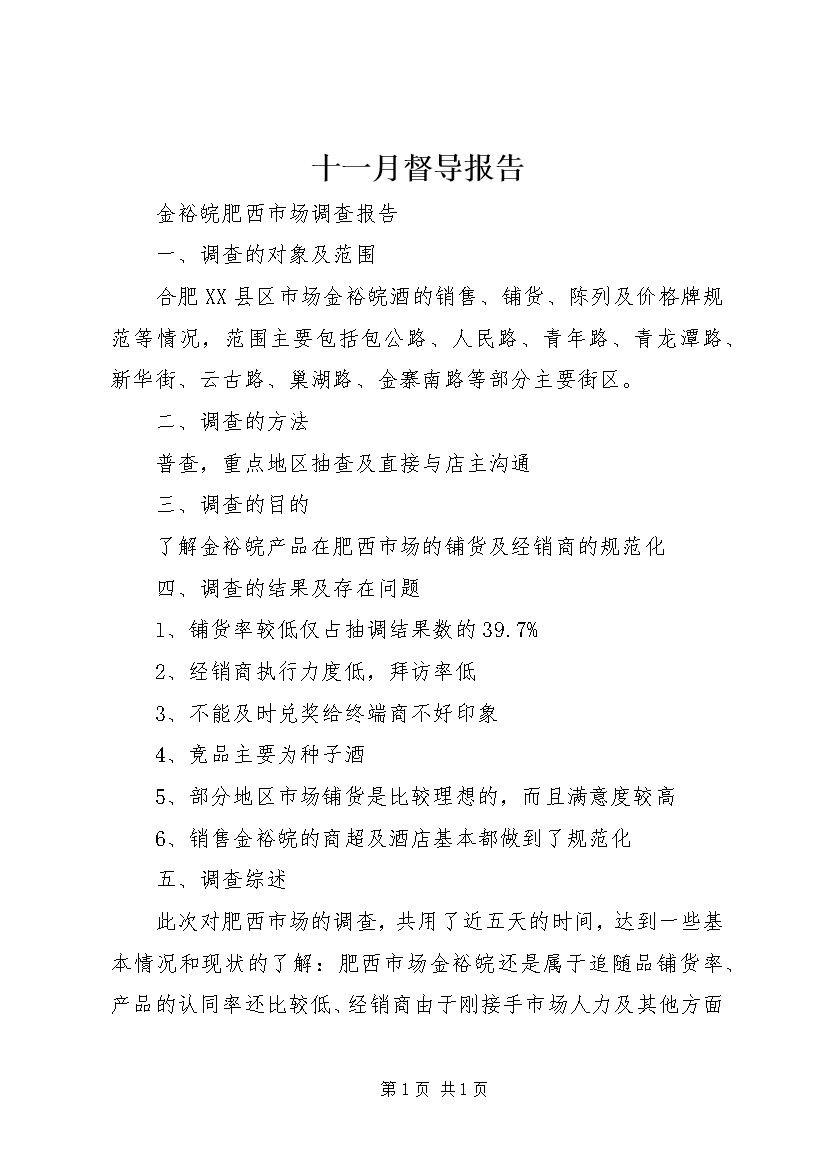 十一月督导报告

金裕皖肥西市场调查报告

一、调查的对象及范围

合肥XX县区市场金裕皖酒的销售、铺货、陈列及价格牌规范等情况，范围主要包括包公路、人民路、青年路、青龙潭路、新华街、云古路、巢湖路、金寨南路等部分主要街区。

二、调查的方法

普查，重点地区抽查及直接与店主沟通

三、调查的目的

了解金裕皖产品在肥西市场的铺货及经销商的规范化

四、调查的结果及存在问题

1、铺货率较低仅占抽调结果数的39.7%

2、经销商执行力度低，拜访率低

3、不能及时兑奖给终端商不好印象

4、竞品主要为种子酒

5、部分地区市场铺货是比较理想的，而且满意度较高

6、销售金裕皖的商超及酒店基本都做到了规范化

五、调查综述

此次对肥西市场的调查，共用了近五天的时间，达到一些基本情况和现状的了解：肥西市场金裕皖还是属于追随品铺货率、产品的认同率还比较低、经销商由于刚接手市场人力及其他方面

第1页 共1页